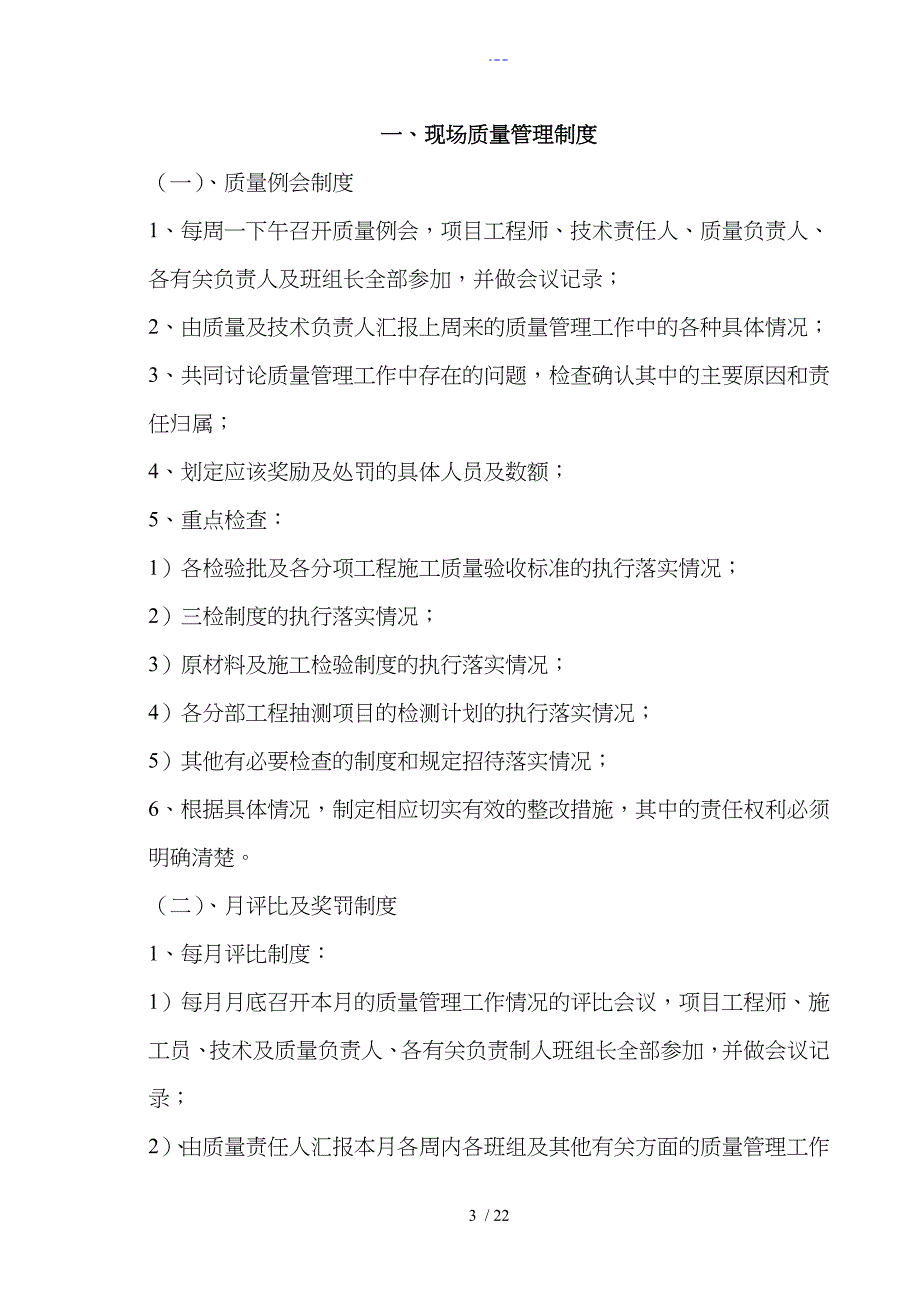 ---

一、现场质量管理制度

（一）、质量例会制度

1、每周一下午召开质量例会，项目工程师、技术责任人、质量负责人、各有关负责人及班组长全部参加，并做会议记录；

2、由质量及技术负责人汇报上周来的质量管理工作中的各种具体情况；

3、共同讨论质量管理工作中存在的问题，检查确认其中的主要原因和责任归属；

4、划定应该奖励及处罚的具体人员及数额；

5、重点检查：

1）各检验批及各分项工程施工质量验收标准的执行落实情况；

2）三检制度的执行落实情况；

3）原材料及施工检验制度的执行落实情况；

4）各分部工程抽测项目的检测计划的执行落实情况；

5）其他有必要检查的制度和规定招待落实情况；

6、根据具体情况，制定相应切实有效的整改措施，其中的责任权利必须明确清楚。

（二）、月评比及奖罚制度

1、每月评比制度：

1）每月月底召开本月的质量管理工作情况的评比会议，项目工程师、施工员、技术及质量负责人、各有关负责制人班组长全部参加，并做会议记录；

2）由质量责任人汇报本月各周内各班组及其他有关方面的质量管理工作

3 / 22